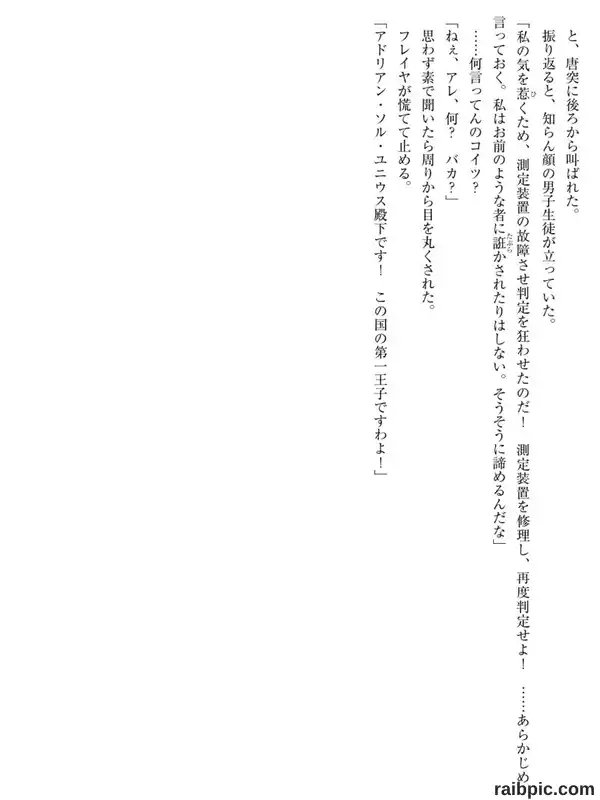 と、唐突に後ろから叫ばれた。

振り返ると、知らん顔の男子生徒が立っていた。

「私の気を惹くため、測定装置の故障させ判定を狂わせたのだ！　測定装置を修理し、再度判定せよ！　……あらかじめ言っておく。私はお前のような者に誑かされたりはしない。そうそうに諦めるんだな」

……何言ってんのコイツ？

「ねぇ、アレ、何？　バカ？」

思わず素で聞いたら周りから目を丸くされた。

フレイヤが慌てて止める。

「アドリアン・ソル・ユニウス殿下です！　この国の第一王子ですわよ！」

raibpic.com